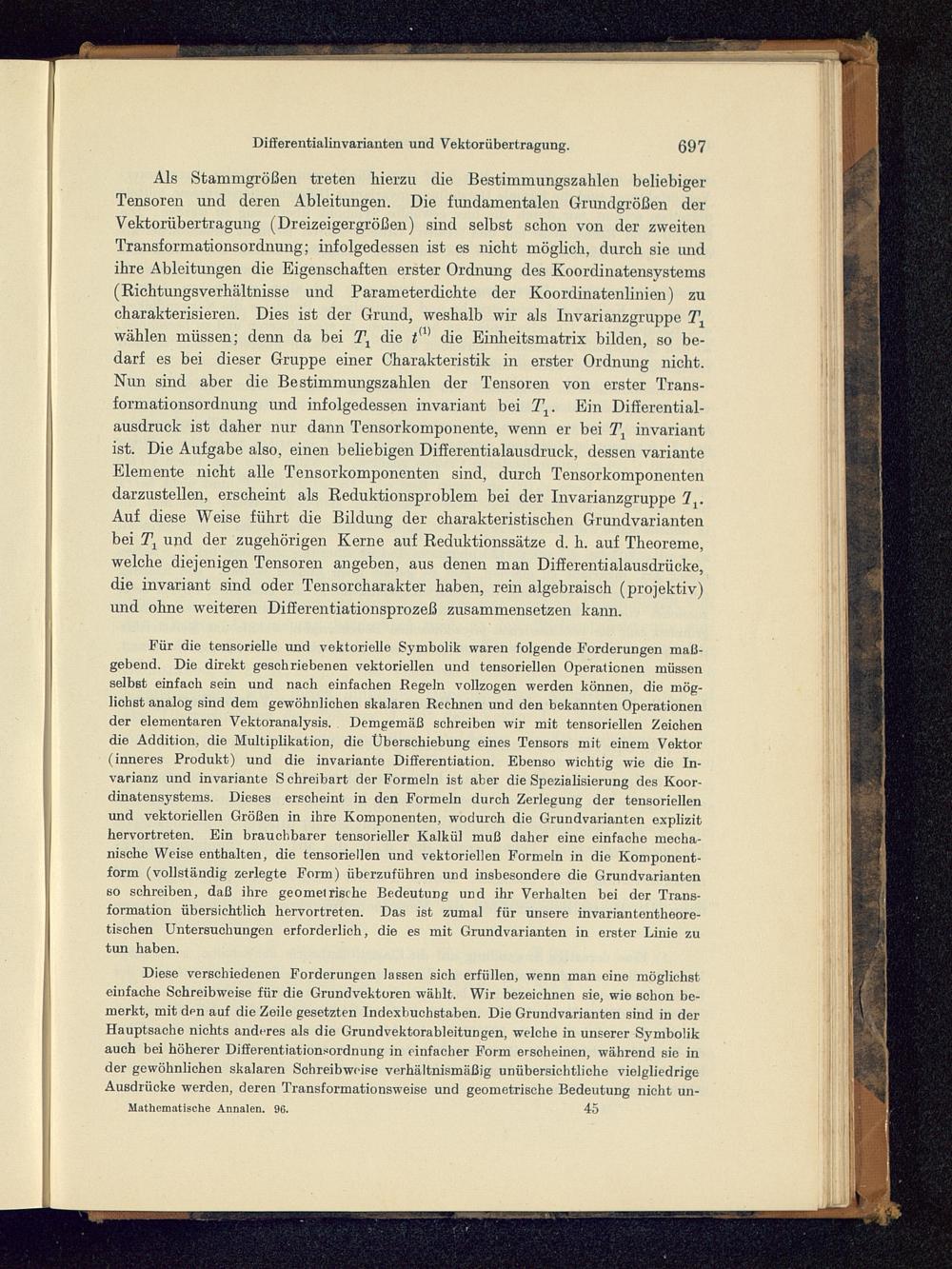 Differentialinvarianten und Vektorübertragung. 697

Als Stammgrößen treten hierzu die Bestimmungszahlen beliebiger Tensoren und deren Ableitungen. Die fundamentalen Grundgrößen der Vektorübertragung (Dreizeigergrößen) sind selbst schon von der zweiten Transformationsordnung; infolgedessen ist es nicht möglich, durch sie und ihre Ableitungen die Eigenschaften erster Ordnung des Koordinatensystems (Richtungsverhältnisse und Parameterdichte der Koordinatenlinien) zu charakterisieren. Dies ist der Grund, weshalb wir als Invarianzgruppe $T_1$ wählen müssen; denn da bei $T_1$ die $t^{(1)}$ die Einheitsmatrix bilden, so bedarf es bei dieser Gruppe einer Charakteristik in erster Ordnung nicht. Nun sind aber die Bestimmungszahlen der Tensoren von erster Transformationsordnung und infolgedessen invariant bei $T_1$. Ein Differentialausdruck ist daher nur dann Tensorkomponente, wenn er bei $T_1$ invariant ist. Die Aufgabe also, einen beliebigen Differentialausdruck, dessen variante Elemente nicht alle Tensorkomponenten sind, durch Tensorkomponenten darzustellen, erscheint als Reduktionsproblem bei der Invarianzgruppe $T_1$. Auf diese Weise führt die Bildung der charakteristischen Grundvarianten bei $T_1$ und der zugehörigen Kerne auf Reduktionssätze d. h. auf Theoreme, welche diejenigen Tensoren angeben, aus denen man Differentialausdrücke, die invariant sind oder Tensorcharakter haben, rein algebraisch (projektiv) und ohne weiteren Differentiationsprozeß zusammensetzen kann.

Für die tensorielle und vektorielle Symbolik waren folgende Forderungen maßgebend. Die direkt geschriebenen vektoriellen und tensoriellen Operationen müssen selbst einfach sein und nach einfachen Regeln vollzogen werden können, die möglichst analog sind dem gewöhnlichen skalaren Rechnen und den bekannten Operationen der elementaren Vektoranalysis. Demgemäß schreiben wir mit tensoriellen Zeichen die Addition, die Multiplikation, die Überschiebung eines Tensors mit einem Vektor (inneres Produkt) und die invariante Differentiation. Ebenso wichtig wie die Invarianz und invariante Schreibart der Formeln ist aber die Spezialisierung des Koordinatensystems. Dieses erscheint in den Formeln durch Zerlegung der tensoriellen und vektoriellen Größen in ihre Komponenten, wodurch die Grundvarianten explizit hervortreten. Ein brauchbarer tensorieller Kalkül muß daher eine einfache mechanische Weise enthalten, die tensoriellen und vektoriellen Formeln in die Komponentform (vollständig zerlegte Form) überzuführen und insbesondere die Grundvarianten so schreiben, daß ihre geometrische Bedeutung und ihr Verhalten bei der Transformation übersichtlich hervortreten. Das ist zumal für unsere invariantentheoretischen Untersuchungen erforderlich, die es mit Grundvarianten in erster Linie zu tun haben.

Diese verschiedenen Forderungen lassen sich erfüllen, wenn man eine möglichst einfache Schreibweise für die Grundvektoren wählt. Wir bezeichnen sie, wie schon bemerkt, mit den auf die Zeile gesetzten Indexbuchstaben. Die Grundvarianten sind in der Hauptsache nichts anderes als die Grundvektorableitungen, welche in unserer Symbolik auch bei höherer Differentiationsordnung in einfacher Form erscheinen, während sie in der gewöhnlichen skalaren Schreibweise verhältnismäßig unübersichtliche vielgliedrige Ausdrücke werden, deren Transformationsweise und geometrische Bedeutung nicht un-

Mathematische Annalen. 96. 45